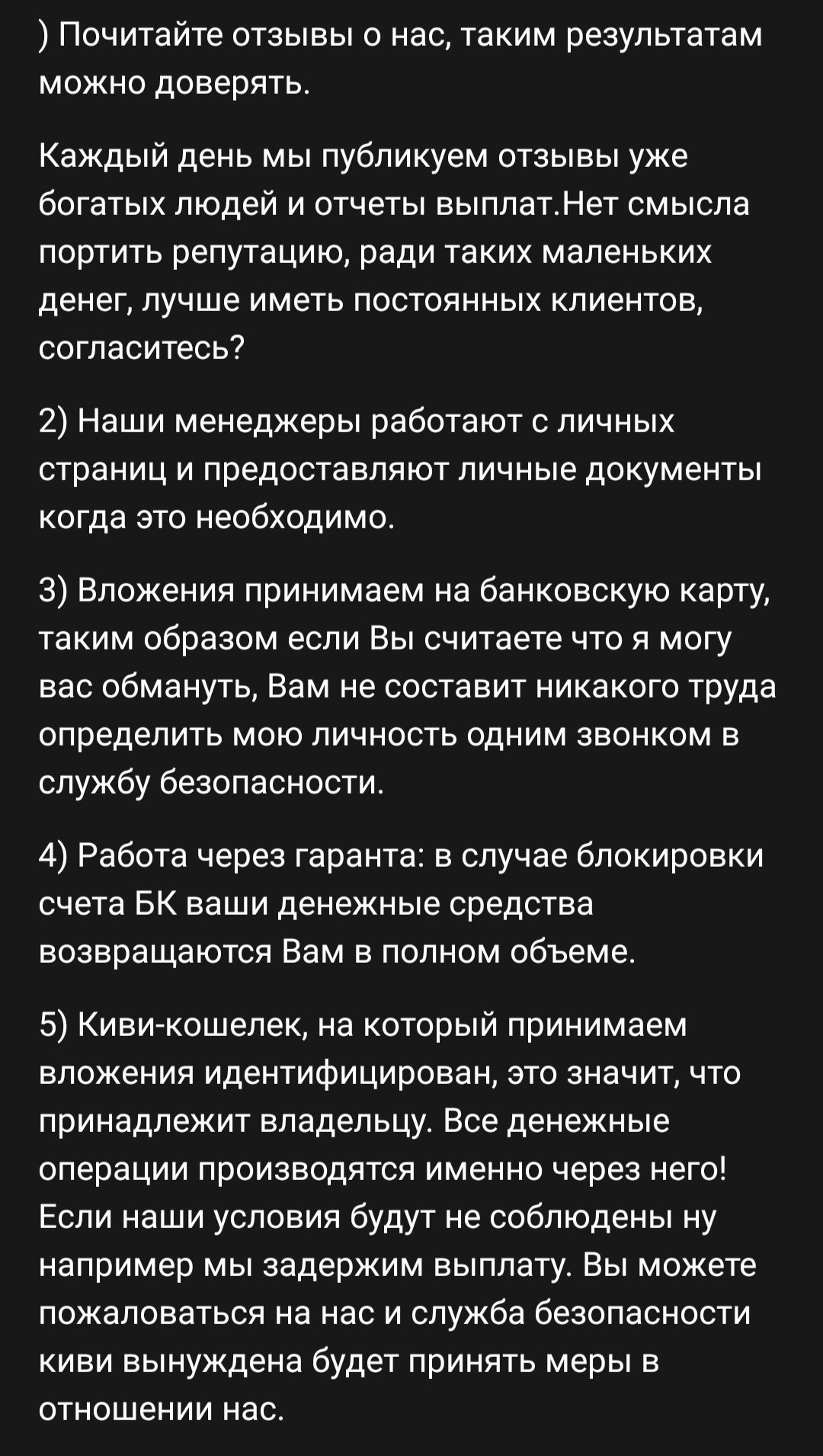 ) Почитайте отзывы о нас, таким результатам можно доверять.

Каждый день мы публикуем отзывы уже богатых людей и отчеты выплат.Нет смысла портить репутацию, ради таких маленьких денег, лучше иметь постоянных клиентов, согласитесь?

2) Наши менеджеры работают с личных страниц и предоставляют личные документы когда это необходимо.

3) Вложения принимаем на банковскую карту, таким образом если Вы считаете что я могу вас обмануть, Вам не составит никакого труда определить мою личность одним звонком в службу безопасности.

4) Работа через гаранта: в случае блокировки счета БК ваши денежные средства возвращаются Вам в полном объеме.

5) Киви-кошелек, на который принимаем вложения идентифицирован, это значит, что принадлежит владельцу. Все денежные операции производятся именно через него! Если наши условия будут не соблюдены ну например мы задержим выплату. Вы можете пожаловаться на нас и служба безопасности киви вынуждена будет принять меры в отношении нас.